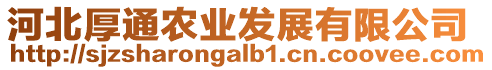 河北厚通农业发展有限公司
http://sjzsharongalb1.cn.coovee.com